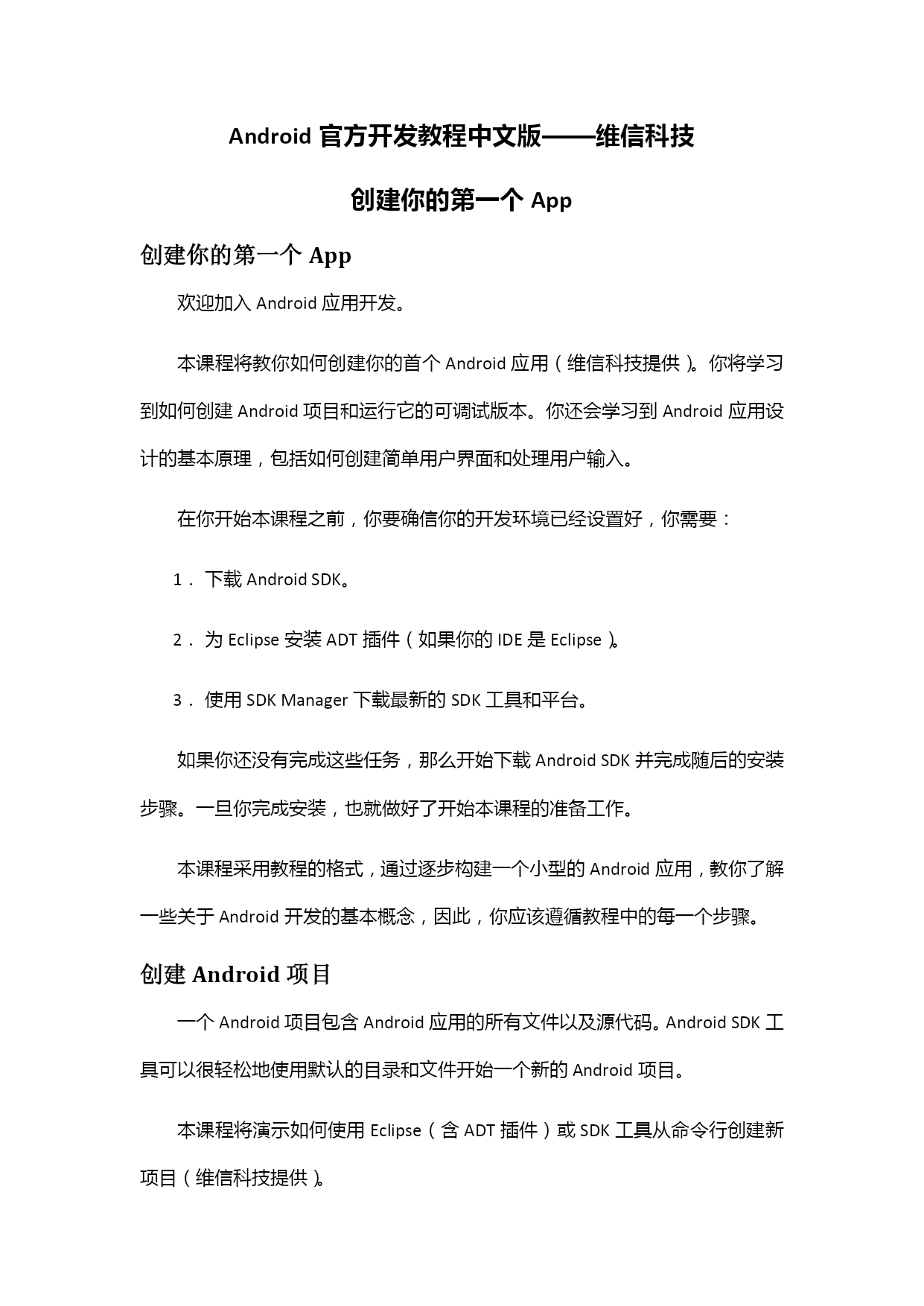 Android 官方开发教程中文版——维信科技

创建你的第一个 App

创建你的第一个 App

欢迎加入 Android 应用开发。

本课程将教你如何创建你的首个 Android 应用（维信科技提供）。你将学习到如何创建 Android 项目和运行它的可调试版本。你还会学习到 Android 应用设计的基本原理，包括如何创建简单用户界面和处理用户输入。

在你开始本课程之前，你要确信你的开发环境已经设置好，你需要：

1． 下载 Android SDK。

2． 为 Eclipse 安装 ADT 插件（如果你的 IDE 是 Eclipse）。

3． 使用 SDK Manager 下载最新的 SDK 工具和平台。

如果你还没有完成这些任务，那么开始下载 Android SDK 并完成随后的安装步骤。一旦你完成安装，也就做好了开始本课程的准备工作。

本课程采用教程的格式，通过逐步构建一个小型的 Android 应用，教你了解一些关于 Android 开发的基本概念，因此，你应该遵循教程中的每一个步骤。

创建 Android 项目

一个 Android 项目包含 Android 应用的所有文件以及源代码。Android SDK 工具可以很轻松地使用默认的目录和文件开始一个新的 Android 项目。

本课程将演示如何使用 Eclipse（含 ADT 插件）或 SDK 工具从命令行创建新项目（维信科技提供）。